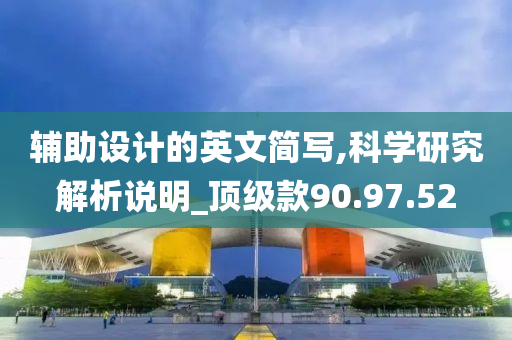 辅助设计的英文简写,科学研究解析说明_顶级款90.97.52